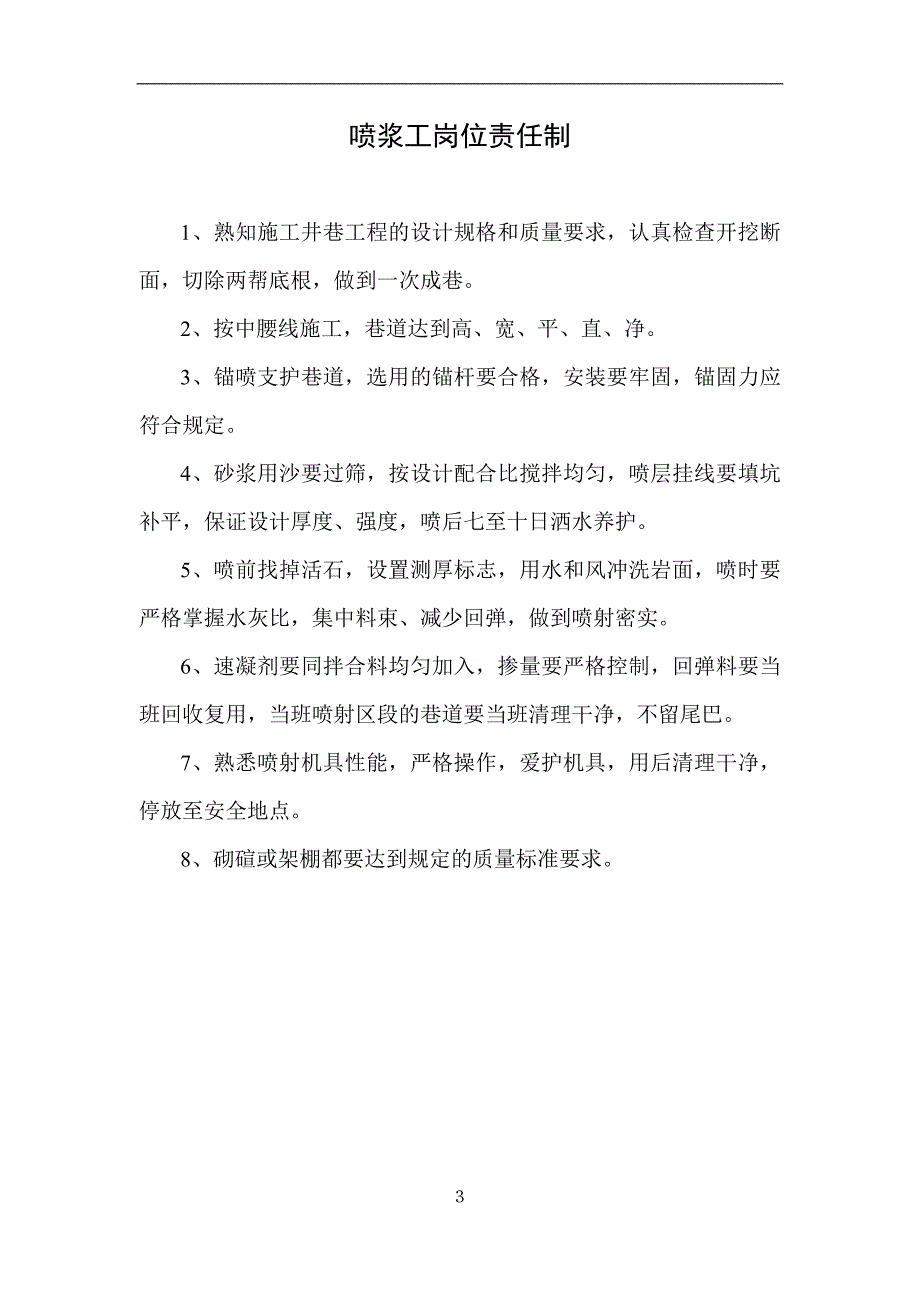 喷浆工岗位责任制

1、熟知施工井巷工程的设计规格和质量要求，认真检查开挖断面，切除两帮底根，做到一次成巷。

2、按中腰线施工，巷道达到高、宽、平、直、净。

3、锚喷支护巷道，选用的锚杆要合格，安装要牢固，锚固力应符合规定。

4、砂浆用沙要过筛，按设计配合比搅拌均匀，喷层挂线要填坑补平，保证设计厚度、强度，喷后七至十日洒水养护。

5、喷前找掉活石，设置测厚标志，用水和风冲洗岩面，喷时要严格掌握水灰比，集中料束、减少回弹，做到喷射密实。

6、速凝剂要同拌合料均匀加入，掺量要严格控制，回弹料要当班回收复用，当班喷射区段的巷道要当班清理干净，不留尾巴。

7、熟悉喷射机具性能，严格操作，爱护机具，用后清理干净，停放至安全地点。

8、砌碹或架棚都要达到规定的质量标准要求。

3